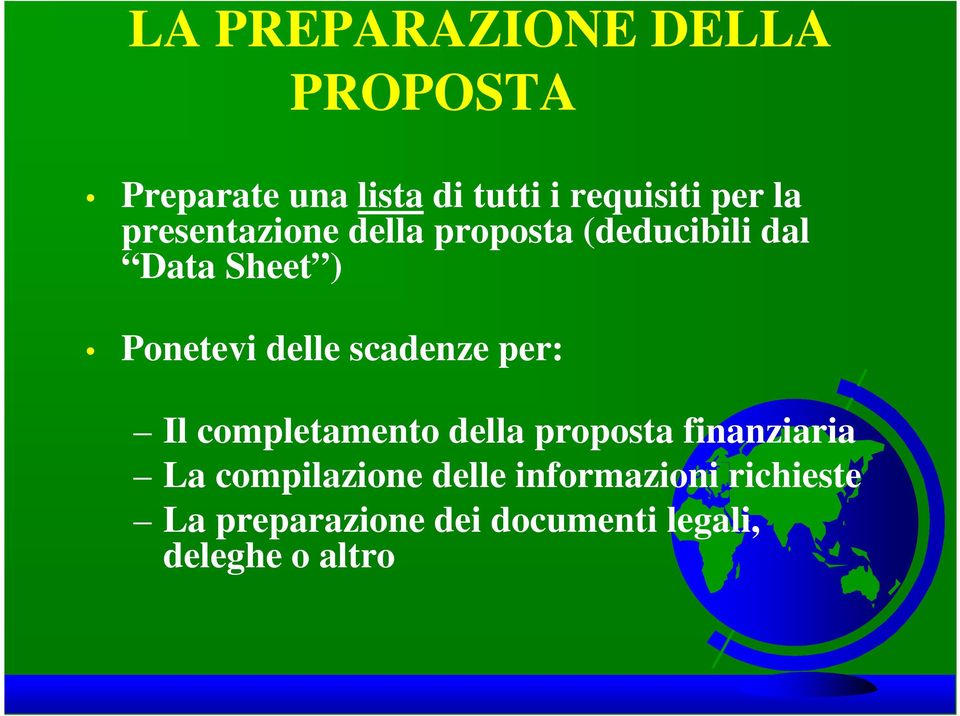 LA PREPARAZIONE DELLA PROPOSTA

• Preparate una lista di tutti i requisiti per la presentazione della proposta (deducibili dal “Data Sheet”)

• Ponetevi delle scadenze per:

– Il completamento della proposta finanziaria
– La compilazione delle informazioni richieste
– La preparazione dei documenti legali, deleghe o altro